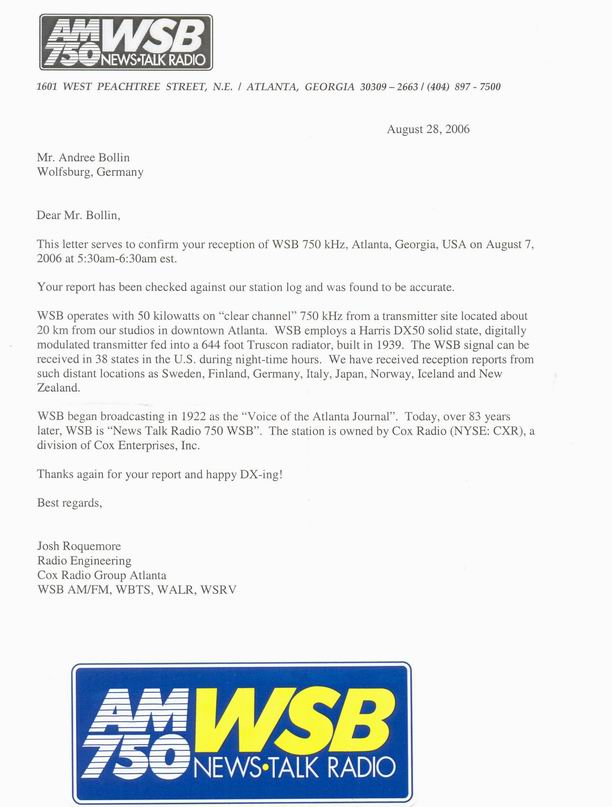 AM 750 WSB NEWS•TALK RADIO

1601 WEST PEACHTREE STREET, N.E. / ATLANTA, GEORGIA 30309 – 2663 / (404) 897 - 7500

August 28, 2006

Mr. Andree Bollin
Wolfsburg, Germany

Dear Mr. Bollin,

This letter serves to confirm your reception of WSB 750 kHz, Atlanta, Georgia, USA on August 7, 2006 at 5:30am-6:30am est.

Your report has been checked against our station log and was found to be accurate.

WSB operates with 50 kilowatts on "clear channel" 750 kHz from a transmitter site located about 20 km from our studios in downtown Atlanta. WSB employs a Harris DX50 solid state, digitally modulated transmitter fed into a 644 foot Truscon radiator, built in 1939. The WSB signal can be received in 38 states in the U.S. during night-time hours. We have received reception reports from such distant locations as Sweden, Finland, Germany, Italy, Japan, Norway, Iceland and New Zealand.

WSB began broadcasting in 1922 as the "Voice of the Atlanta Journal". Today, over 83 years later, WSB is "News Talk Radio 750 WSB". The station is owned by Cox Radio (NYSE: CXR), a division of Cox Enterprises, Inc.

Thanks again for your report and happy DX-ing!

Best regards,

Josh Roquemore
Radio Engineering
Cox Radio Group Atlanta
WSB AM/FM, WBTS, WALR, WSRV

AM 750 WSB NEWS•TALK RADIO